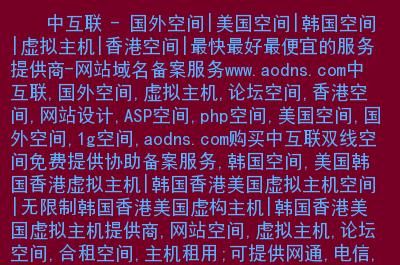 中互联 - 国外空间|美国空间|韩国空间|虚拟主机|香港空间|最快最好最便宜的服务提供商-网站域名备案服务www.aodns.com中互联,国外空间,虚拟主机,论坛空间,香港空间,网站设计,ASP空间,php空间,美国空间,国外空间,1g空间,aodns.com购买中互联双线空间免费提供协助备案服务,韩国空间,美国韩国香港虚拟主机|韩国香港美国虚拟主机空间|无限制韩国香港美国虚构主机|韩国香港美国虚拟主机提供商,网站空间,虚拟主机,论坛空间,合租空间,主机租用;可提供网通,电信,